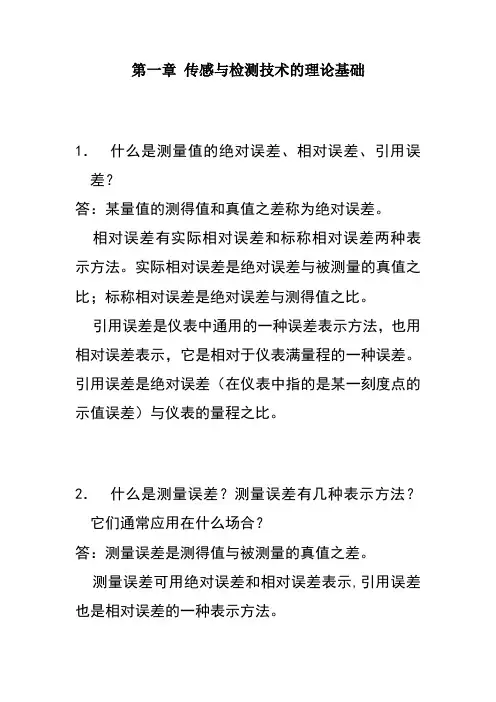 第一章 传感与检测技术的理论基础

1. 什么是测量值的绝对误差、相对误差、引用误差？

答：某量值的测得值和真值之差称为绝对误差。

相对误差有实际相对误差和标称相对误差两种表示方法。实际相对误差是绝对误差与被测量的真值之比；标称相对误差是绝对误差与测得值之比。

引用误差是仪表中通用的一种误差表示方法，也用相对误差表示，它是相对于仪表满量程的一种误差。引用误差是绝对误差（在仪表中指的是某一刻度点的示值误差）与仪表的量程之比。

2. 什么是测量误差？测量误差有几种表示方法？它们通常应用在什么场合？

答：测量误差是测得值与被测量的真值之差。

测量误差可用绝对误差和相对误差表示，引用误差也是相对误差的一种表示方法。